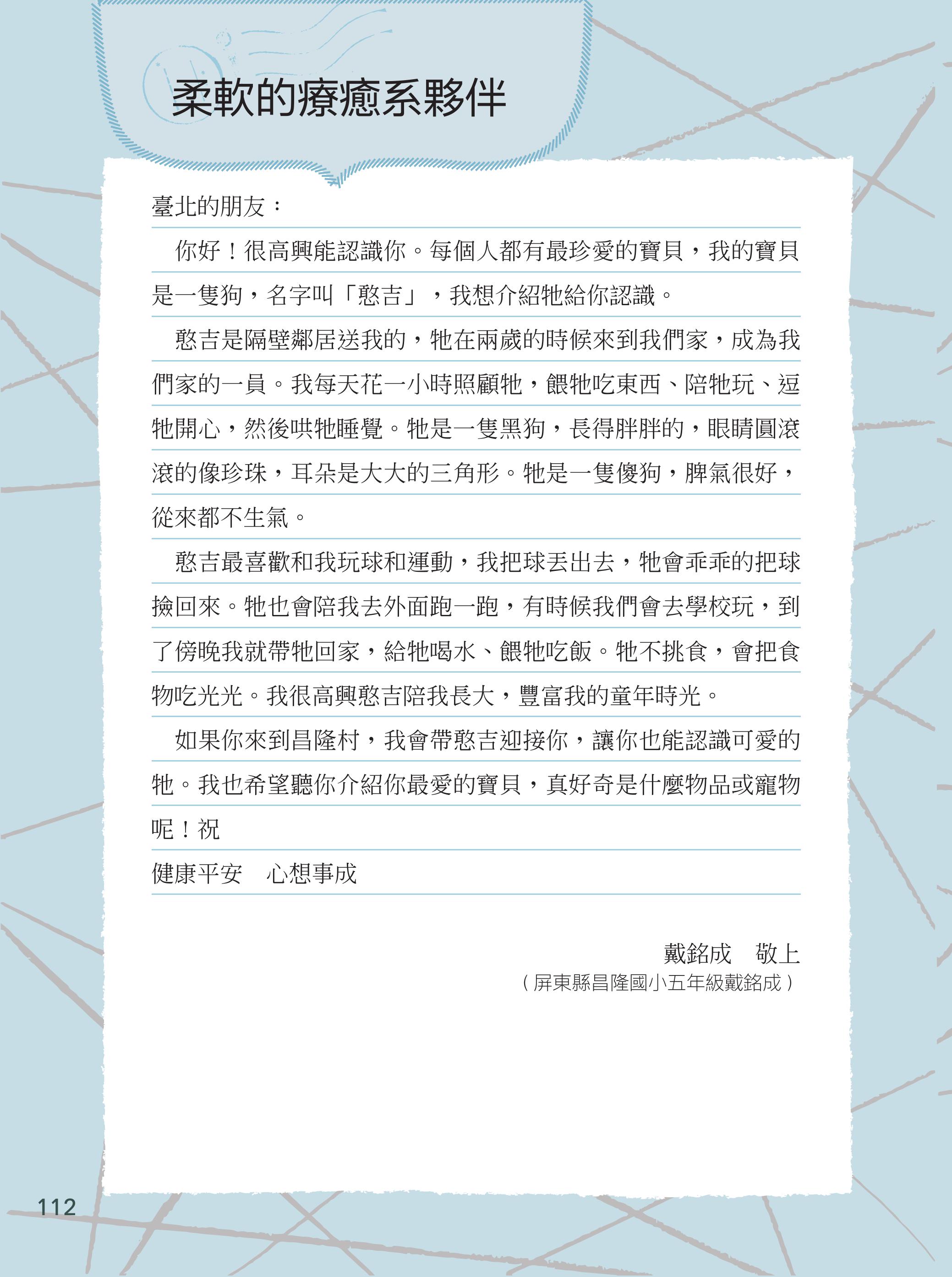 柔軟的療癒系夥伴

臺北的朋友：

你好！很高興能認識你。每個人都有最珍愛的寶貝，我的寶貝是一隻狗，名字叫「憨吉」，我想介紹牠給你認識。

憨吉是隔壁鄰居送我的，牠在兩歲的時候來到我們家，成為我們家的一員。我每天花一小時照顧牠，餵牠吃東西、陪牠玩、逗牠開心，然後哄牠睡覺。牠是一隻黑狗，長得胖胖的，眼睛圓滾滾的像珍珠，耳朵是大大的三角形。牠是一隻傻狗，脾氣很好，從來都不生氣。

憨吉最喜歡和我玩球和運動，我把球丟出去，牠會乖乖的把球撿回來。牠也會陪我去外面跑一跑，有時候我們會去學校玩，到了傍晚我就帶牠回家，給牠喝水、餵牠吃飯。牠不挑食，會把食物吃光光。我很高興憨吉陪我長大，豐富我的童年時光。

如果你來到昌隆村，我會帶憨吉迎接你，讓你也能認識可愛的牠。我也希望聽你介紹你最愛的寶貝，真好奇是什麼物品或寵物呢！祝

健康平安　心想事成

戴銘成　敬上

（屏東縣昌隆國小五年級戴銘成）

112